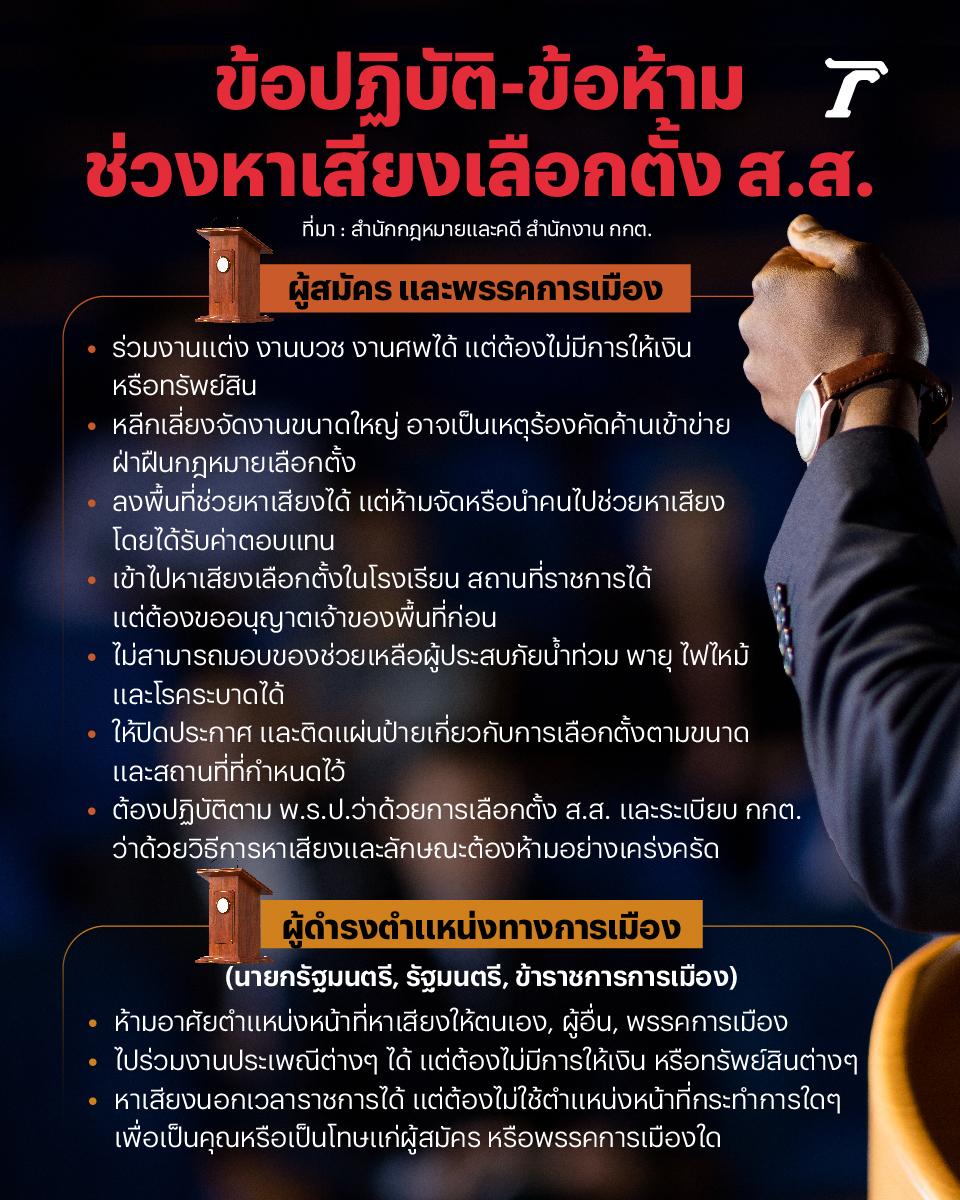 ข้อปฏิบัติ-ข้อห้าม ช่วงหาเสียงเลือกตั้ง ส.ส.

ที่มา : สำนักกฎหมายและคดี สำนักงาน กกต.

ผู้สมัคร และพรรคการเมือง

• ร่วมงานแต่ง งานบวช งานศพได้ แต่ต้องไม่มีการให้เงิน หรือทรัพย์สิน
• หลีกเลี่ยงจัดงานขนาดใหญ่ อาจเป็นเหตุร้องคัดค้านเข้าข่าย ฝ่าฝืนกฎหมายเลือกตั้ง
• ลงพื้นที่ช่วยหาเสียงได้ แต่ห้ามจัดหรือนำคนไปช่วยหาเสียง โดยได้รับค่าตอบแทน
• เข้าไปหาเสียงเลือกตั้งในโรงเรียน สถานที่ราชการได้ แต่ต้องขออนุญาตเจ้าของพื้นที่ก่อน
• ไม่สามารถมอบของช่วยเหลือผู้ประสบภัยน้ำท่วม พายุ ไฟไหม้ และโรคระบาดได้
• ให้ปิดประกาศ และติดแผ่นป้ายเกี่ยวกับการเลือกตั้งตามขนาด และสถานที่ที่กำหนดไว้
• ต้องปฏิบัติตาม พ.ร.ป.ว่าด้วยการเลือกตั้ง ส.ส. และระเบียบ กกต. ว่าด้วยวิธีการหาเสียงและลักษณะต้องห้ามอย่างเคร่งครัด

ผู้ดำรงตำแหน่งทางการเมือง

(นายกรัฐมนตรี, รัฐมนตรี, ข้าราชการการเมือง)

• ห้ามอาศัยตำแหน่งหน้าที่หาเสียงให้ตนเอง, ผู้อื่น, พรรคการเมือง
• ไปร่วมงานประเพณีต่างๆ ได้ แต่ต้องไม่มีการให้เงิน หรือทรัพย์สินต่างๆ
• หาเสียงนอกเวลาราชการได้ แต่ต้องไม่ใช้ตำแหน่งหน้าที่กระทำการใดๆ เพื่อเป็นคุณหรือเป็นโทษแก่ผู้สมัคร หรือพรรคการเมืองใด